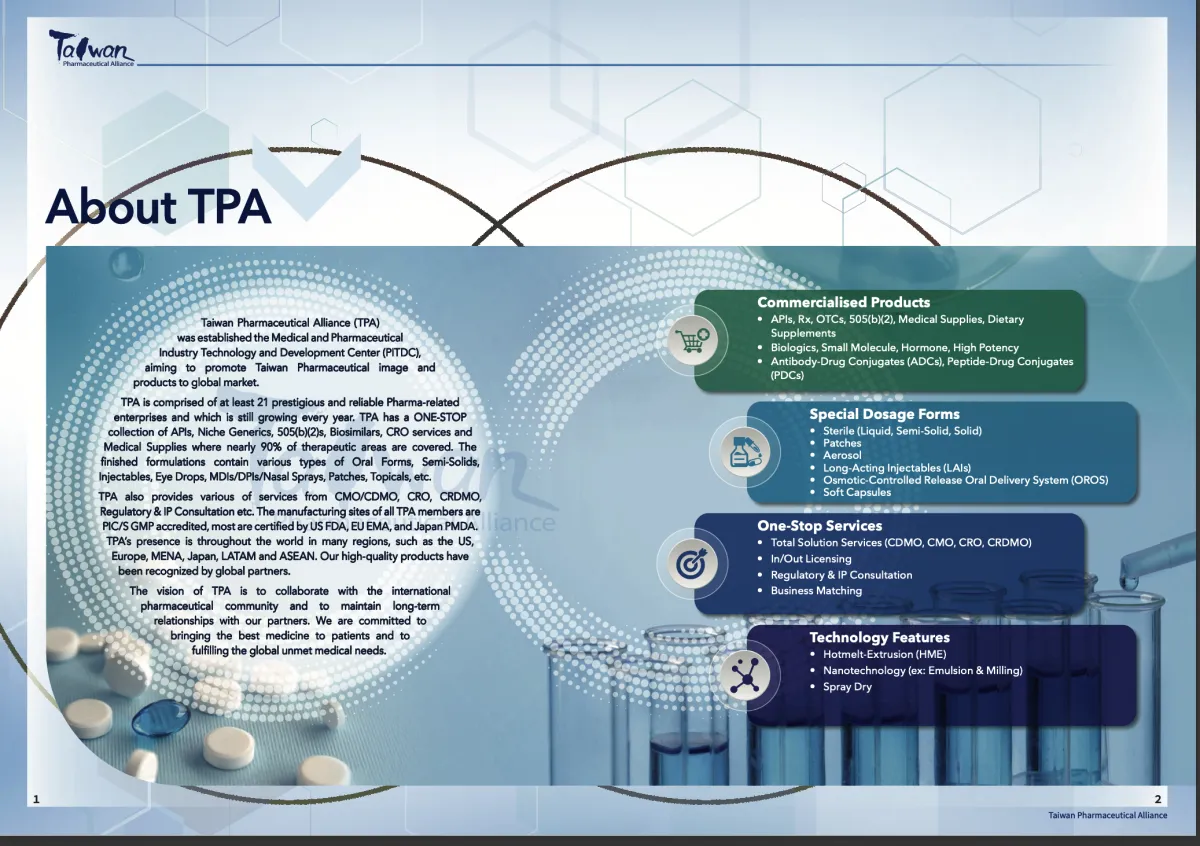 Taiwan
Pharmaceutical Alliance

About TPA

Taiwan Pharmaceutical Alliance (TPA) was established the Medical and Pharmaceutical Industry Technology and Development Center (PITDC), aiming to promote Taiwan Pharmaceutical image and products to global market.

TPA is comprised of at least 21 prestigious and reliable Pharma-related enterprises and which is still growing every year. TPA has a ONE-STOP collection of APIs, Niche Generics, 505(b)(2)s, Biosimilars, CRO services and Medical Supplies where nearly 90% of therapeutic areas are covered. The finished formulations contain various types of Oral Forms, Semi-Solids, Injectables, Eye Drops, MDIs/DPIs/Nasal Sprays, Patches, Topicals, etc.

TPA also provides various of services from CMO/CDMO, CRO, CRDMO, Regulatory & IP Consultation etc. The manufacturing sites of all TPA members are PIC/S GMP accredited, most are certified by US FDA, EU EMA, and Japan PMDA. TPA's presence is throughout the world in many regions, such as the US, Europe, MENA, Japan, LATAM and ASEAN. Our high-quality products have been recognized by global partners.

The vision of TPA is to collaborate with the international pharmaceutical community and to maintain long-term relationships with our partners. We are committed to bringing the best medicine to patients and to fulfilling the global unmet medical needs.

Commercialised Products
• APIs, Rx, OTCs, 505(b)(2), Medical Supplies, Dietary Supplements
• Biologics, Small Molecule, Hormone, High Potency
• Antibody-Drug Conjugates (ADCs), Peptide-Drug Conjugates (PDCs)

Special Dosage Forms
• Sterile (Liquid, Semi-Solid, Solid)
• Patches
• Aerosol
• Long-Acting Injectables (LAIs)
• Osmotic-Controlled Release Oral Delivery System (OROS)
• Soft Capsules

One-Stop Services
• Total Solution Services (CDMO, CMO, CRO, CRDMO)
• In/Out Licensing
• Regulatory & IP Consultation
• Business Matching

Technology Features
• Hotmelt-Extrusion (HME)
• Nanotechnology (ex: Emulsion & Milling)
• Spray Dry

1

2
Taiwan Pharmaceutical Alliance